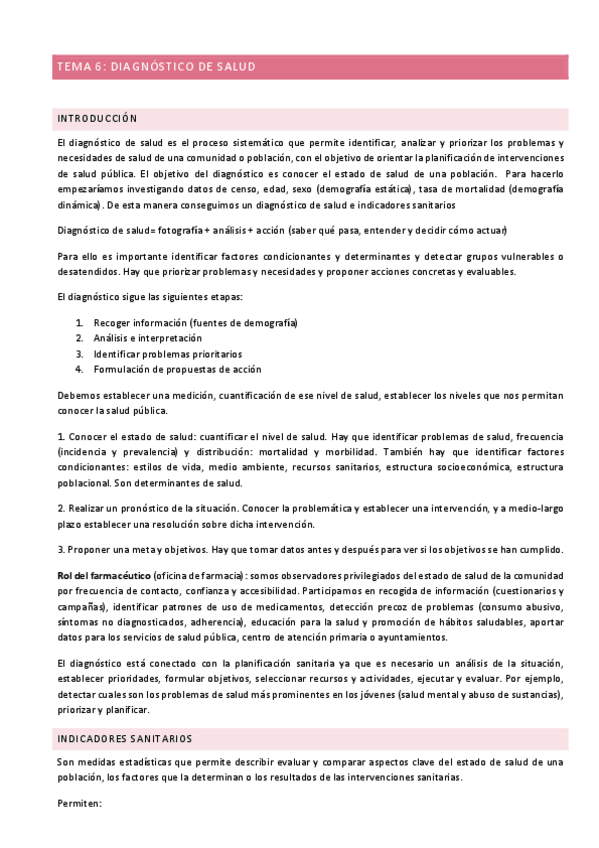 TEMA 6: DIAGNÓSTICO DE SALUD

INTRODUCCIÓN

El diagnóstico de salud es el proceso sistemático que permite identificar, analizar y priorizar los problemas y necesidades de salud de una comunidad o población, con el objetivo de orientar la planificación de intervenciones de salud pública. El objetivo del diagnóstico es conocer el estado de salud de una población. Para hacerlo empezaríamos investigando datos de censo, edad, sexo (demografía estática), tasa de mortalidad (demografía dinámica). De esta manera conseguimos un diagnóstico de salud e indicadores sanitarios

Diagnóstico de salud= fotografía + análisis + acción (saber qué pasa, entender y decidir cómo actuar)

Para ello es importante identificar factores condicionantes y determinantes y detectar grupos vulnerables o desatendidos. Hay que priorizar problemas y necesidades y proponer acciones concretas y evaluables.

El diagnóstico sigue las siguientes etapas:

1. Recoger información (fuentes de demografía)
2. Análisis e interpretación
3. Identificar problemas prioritarios
4. Formulación de propuestas de acción

Debemos establecer una medición, cuantificación de ese nivel de salud, establecer los niveles que nos permitan conocer la salud pública.

1. Conocer el estado de salud: cuantificar el nivel de salud. Hay que identificar problemas de salud, frecuencia (incidencia y prevalencia) y distribución: mortalidad y morbilidad. También hay que identificar factores condicionantes: estilos de vida, medio ambiente, recursos sanitarios, estructura socioeconómica, estructura poblacional. Son determinantes de salud.

2. Realizar un pronóstico de la situación. Conocer la problemática y establecer una intervención, y a medio-largo plazo establecer una resolución sobre dicha intervención.

3. Proponer una meta y objetivos. Hay que tomar datos antes y después para ver si los objetivos se han cumplido.

Rol del farmacéutico (oficina de farmacia): somos observadores privilegiados del estado de salud de la comunidad por frecuencia de contacto, confianza y accesibilidad. Participamos en recogida de información (cuestionarios y campañas), identificar patrones de uso de medicamentos, detección precoz de problemas (consumo abusivo, síntomas no diagnosticados, adherencia), educación para la salud y promoción de hábitos saludables, aportar datos para los servicios de salud pública, centro de atención primaria o ayuntamientos.

El diagnóstico está conectado con la planificación sanitaria ya que es necesario un análisis de la situación, establecer prioridades, formular objetivos, seleccionar recursos y actividades, ejecutar y evaluar. Por ejemplo, detectar cuales son los problemas de salud más prominentes en los jóvenes (salud mental y abuso de sustancias), priorizar y planificar.

INDICADORES SANITARIOS

Son medidas estadísticas que permite describir evaluar y comparar aspectos clave del estado de salud de una población, los factores que la determinan o los resultados de las intervenciones sanitarias.

Permiten: